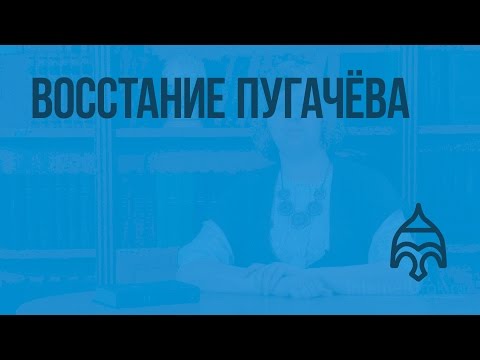 ВОССТАНИЕ ПУГАЧЁВА